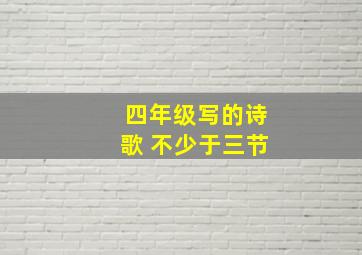 四年级写的诗歌 不少于三节